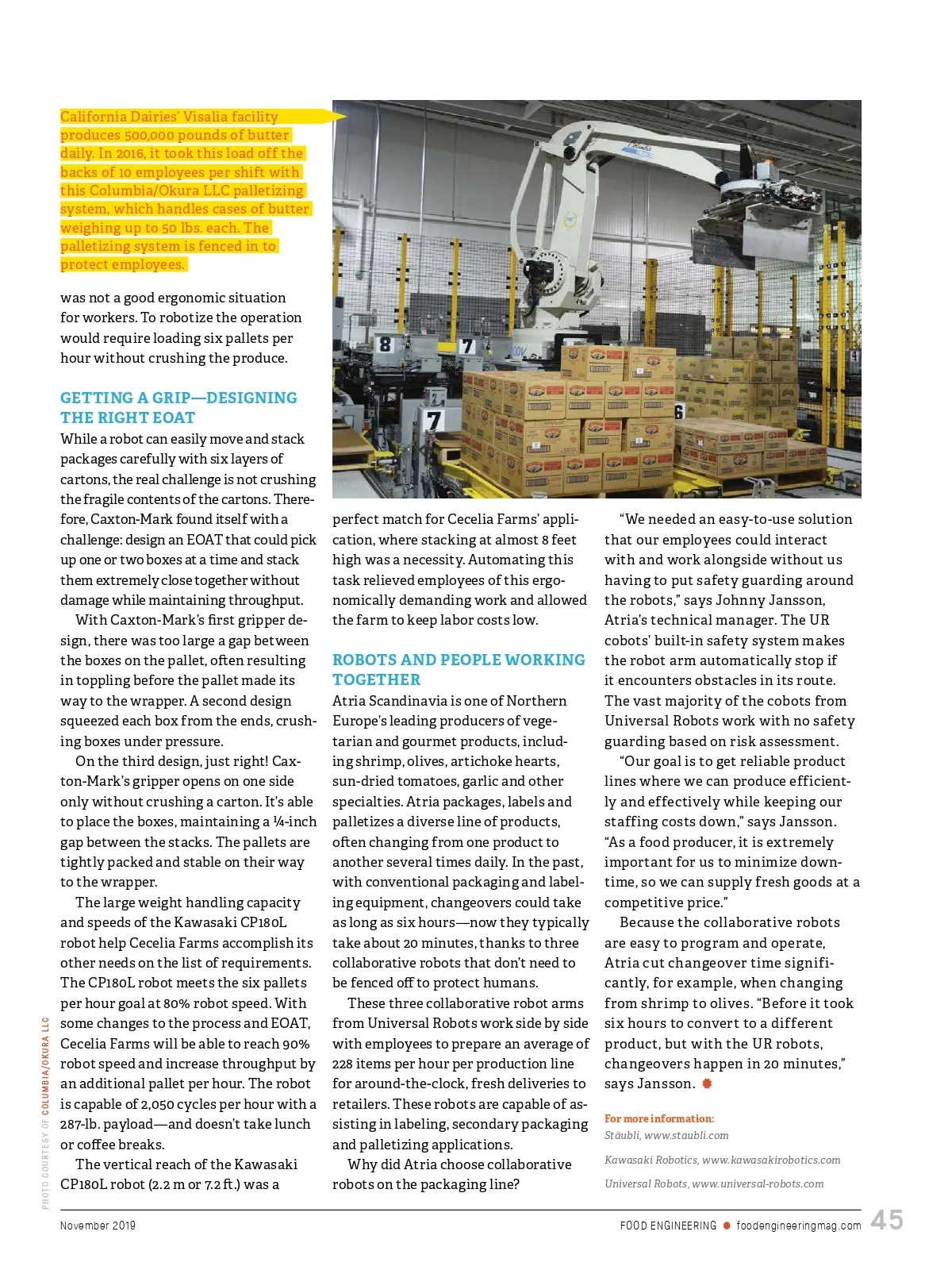 California Dairies' Visalia facility produces 500,000 pounds of butter daily. In 2016, it took this load off the backs of 10 employees per shift with this Columbia/Okura LLC palletizing system, which handles cases of butter weighing up to 50 lbs. each. The palletizing system is fenced in to protect employees.

was not a good ergonomic situation for workers. To robotize the operation would require loading six pallets per hour without crushing the produce.

GETTING A GRIP—DESIGNING THE RIGHT EOAT

While a robot can easily move and stack packages carefully with six layers of cartons, the real challenge is not crushing the fragile contents of the cartons. Therefore, Caxton-Mark found itself with a challenge: design an EOAT that could pick up one or two boxes at a time and stack them extremely close together without damage while maintaining throughput.

With Caxton-Mark's first gripper design, there was too large a gap between the boxes on the pallet, often resulting in toppling before the pallet made its way to the wrapper. A second design squeezed each box from the ends, crushing boxes under pressure.

On the third design, just right! Caxton-Mark's gripper opens on one side only without crushing a carton. It's able to place the boxes, maintaining a ¼-inch gap between the stacks. The pallets are tightly packed and stable on their way to the wrapper.

The large weight handling capacity and speeds of the Kawasaki CP180L robot help Cecelia Farms accomplish its other needs on the list of requirements. The CP180L robot meets the six pallets per hour goal at 80% robot speed. With some changes to the process and EOAT, Cecelia Farms will be able to reach 90% robot speed and increase throughput by an additional pallet per hour. The robot is capable of 2,050 cycles per hour with a 287-lb. payload—and doesn't take lunch or coffee breaks.

The vertical reach of the Kawasaki CP180L robot (2.2 m or 7.2 ft.) was a perfect match for Cecelia Farms' application, where stacking at almost 8 feet high was a necessity. Automating this task relieved employees of this ergonomically demanding work and allowed the farm to keep labor costs low.

ROBOTS AND PEOPLE WORKING TOGETHER

Atria Scandinavia is one of Northern Europe's leading producers of vegetarian and gourmet products, including shrimp, olives, artichoke hearts, sun-dried tomatoes, garlic and other specialties. Atria packages, labels and palletizes a diverse line of products, often changing from one product to another several times daily. In the past, with conventional packaging and labeling equipment, changeovers could take as long as six hours—now they typically take about 20 minutes, thanks to three collaborative robots that don't need to be fenced off to protect humans.

These three collaborative robot arms from Universal Robots work side by side with employees to prepare an average of 228 items per hour per production line for around-the-clock, fresh deliveries to retailers. These robots are capable of assisting in labeling, secondary packaging and palletizing applications.

Why did Atria choose collaborative robots on the packaging line?

"We needed an easy-to-use solution that our employees could interact with and work alongside without us having to put safety guarding around the robots," says Johnny Jansson, Atria's technical manager. The UR cobots' built-in safety system makes the robot arm automatically stop if it encounters obstacles in its route. The vast majority of the cobots from Universal Robots work with no safety guarding based on risk assessment.

"Our goal is to get reliable product lines where we can produce efficiently and effectively while keeping our staffing costs down," says Jansson. "As a food producer, it is extremely important for us to minimize downtime, so we can supply fresh goods at a competitive price."

Because the collaborative robots are easy to program and operate, Atria cut changeover time significantly, for example, when changing from shrimp to olives. "Before it took six hours to convert to a different product, but with the UR robots, changeovers happen in 20 minutes," says Jansson.

For more information:
Stäubli, www.staubli.com
Kawasaki Robotics, www.kawasakirobotics.com
Universal Robots, www.universal-robots.com

PHOTO COURTESY OF COLUMBIA/OKURA LLC

November 2019
FOOD ENGINEERING foodengineeringmag.com 45